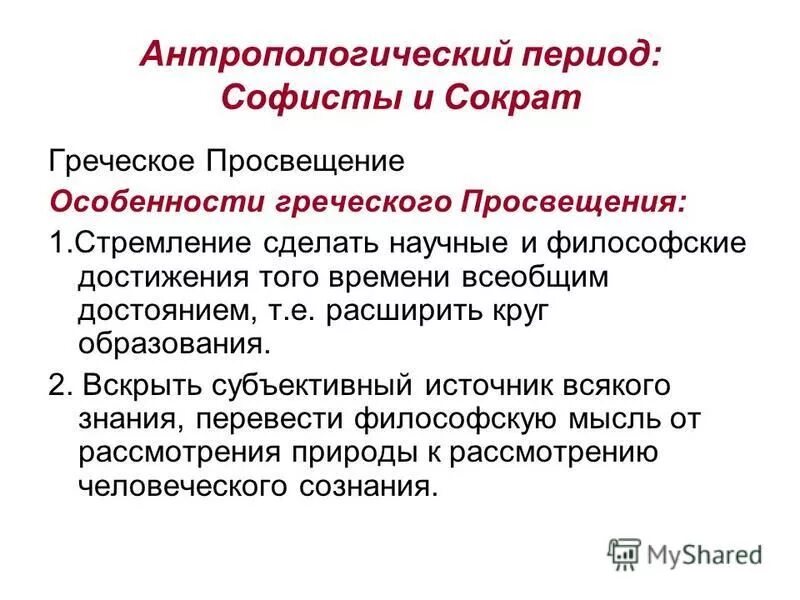 Антропологический период: Софисты и Сократ

Греческое Просвещение

Особенности греческого Просвещения:

1.Стремление сделать научные и философские достижения того времени всеобщим достоянием, т.е. расширить круг образования.

2. Вскрыть субъективный источник всякого знания, перевести философскую мысль от рассмотрения природы к рассмотрению человеческого сознания.

MyShared